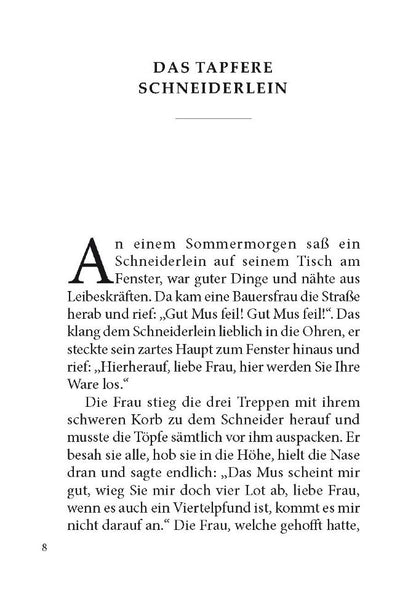 DAS TAPFERE SCHNEIDERLEIN

An einem Sommermorgen saß ein Schneiderlein auf seinem Tisch am Fenster, war guter Dinge und nähte aus Leibeskräften. Da kam eine Bauersfrau die Straße herab und rief: „Gut Mus feil! Gut Mus feil!“. Das klang dem Schneiderlein lieblich in die Ohren, er steckte sein zartes Haupt zum Fenster hinaus und rief: „Hierherauf, liebe Frau, hier werden Sie Ihre Ware los.“

Die Frau stieg die drei Treppen mit ihrem schweren Korb zu dem Schneider herauf und musste die Töpfe sämtlich vor ihm auspacken. Er besah sie alle, hob sie in die Höhe, hielt die Nase dran und sagte endlich: „Das Mus scheint mir gut, wieg Sie mir doch vier Lot ab, liebe Frau, wenn es auch ein Viertelpfund ist, kommt es mir nicht darauf an.“ Die Frau, welche gehofft hatte,

8